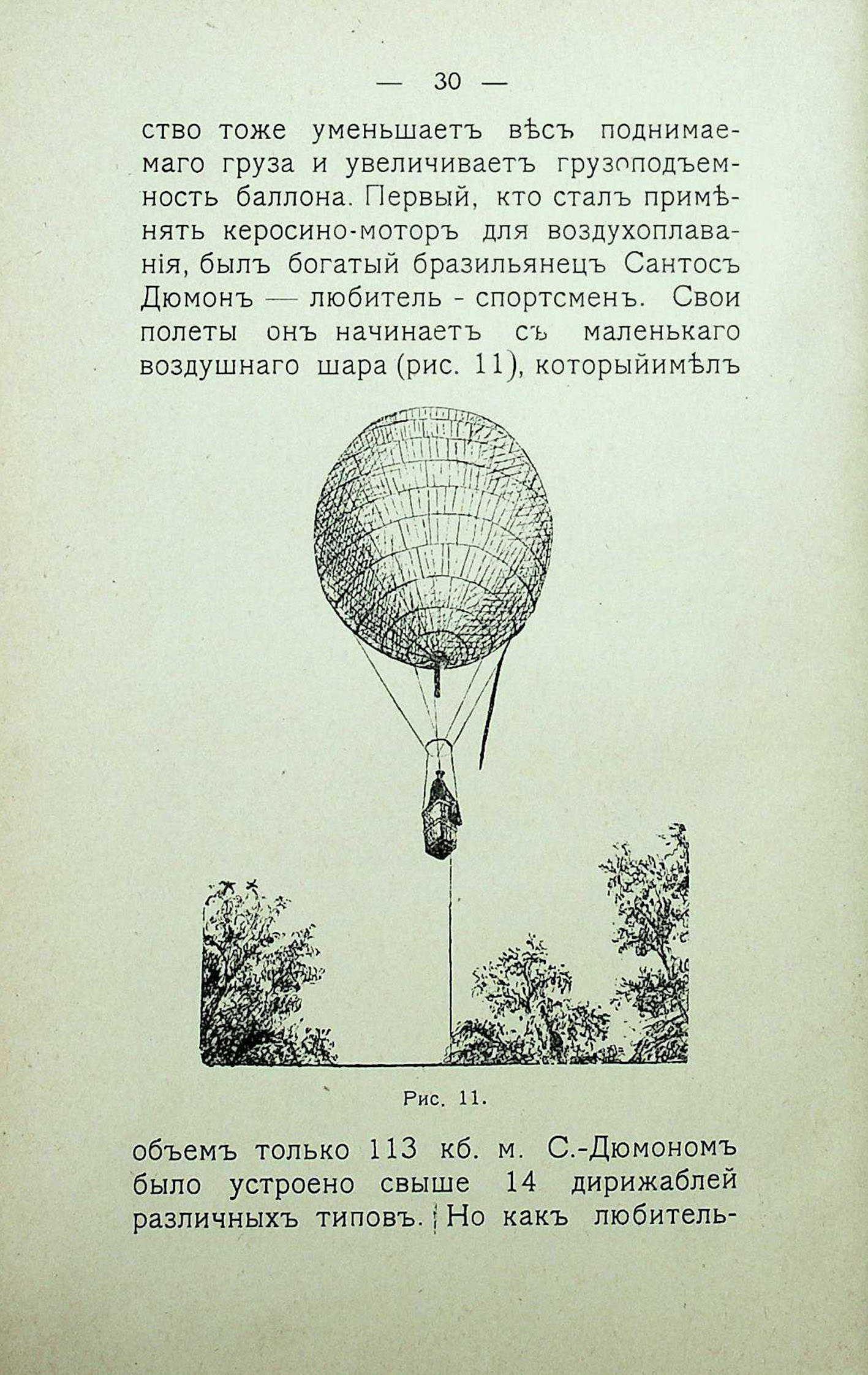 — 30 —

ство тоже уменьшаетъ вѣсъ поднимаемаго груза и увеличиваетъ грузоподъемность баллона. Первый, кто сталъ примѣнять керосино-моторъ для воздухоплаванія, былъ богатый бразильянецъ Сантосъ Дюмонъ — любитель - спортсменъ. Свои полеты онъ начинаетъ съ маленькаго воздушнаго шара (рис. 11), которыйимѣлъ

Рис. 11.

объемъ только 113 кб. м. С.-Дюмономъ было устроено свыше 14 дирижаблей различныхъ типовъ. Но какъ любитель-